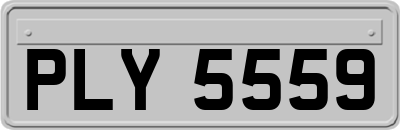 PLY 5559